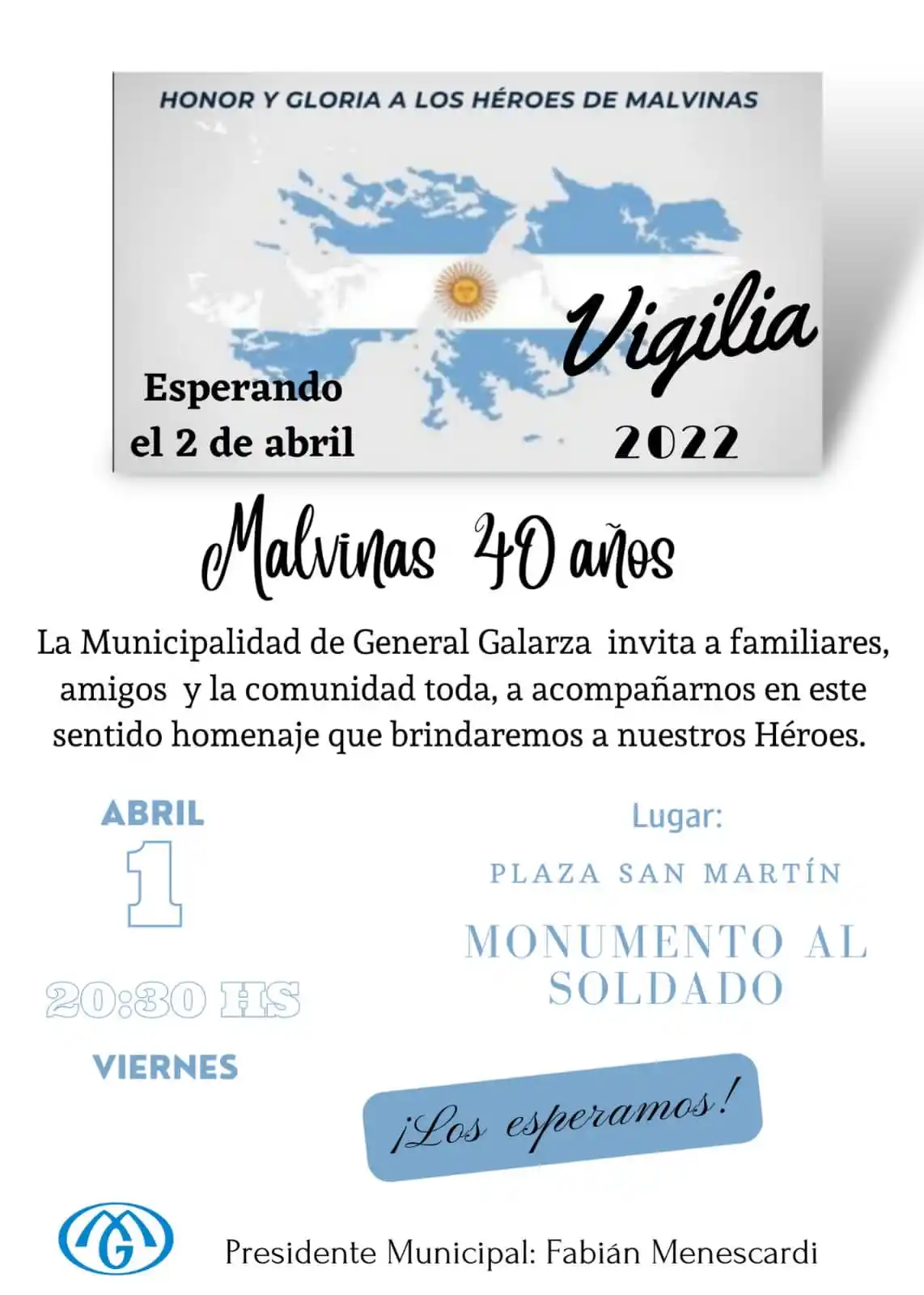 HONOR Y GLORIA A LOS HÉROES DE MALVINAS

Vigilia

Esperando el 2 de abril

2022

Malvinas 40 años

La Municipalidad de General Galarza invita a familiares, amigos y la comunidad toda, a acompañarnos en este sentido homenaje que brindaremos a nuestros Héroes.

ABRIL
1
20:30 HS
VIERNES

Lugar:
PLAZA SAN MARTÍN
MONUMENTO AL SOLDADO

¡Los esperamos!

MG

Presidente Municipal: Fabián Menescardi